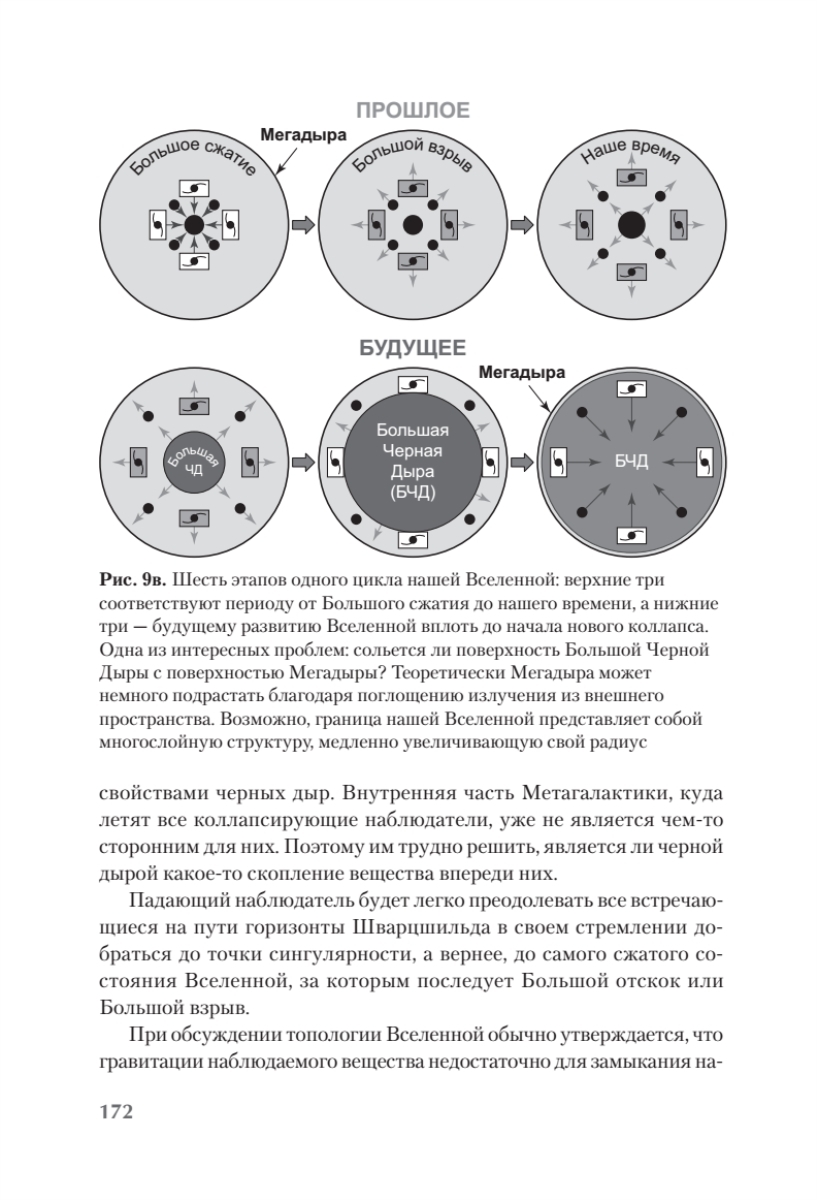 ПРОШЛОЕ

Мегадыра

Большое сжатие

Большой взрыв

Наше время

БУДУЩЕЕ

Мегадыра

Большая ЧД

Большая Черная Дыра (БЧД)

БЧД

**Рис. 9в.** Шесть этапов одного цикла нашей Вселенной: верхние три соответствуют периоду от Большого сжатия до нашего времени, а нижние три — будущему развитию Вселенной вплоть до начала нового коллапса. Одна из интересных проблем: сольется ли поверхность Большой Черной Дыры с поверхностью Мегадыры? Теоретически Мегадыра может немного подрастать благодаря поглощению излучения из внешнего пространства. Возможно, граница нашей Вселенной представляет собой многослойную структуру, медленно увеличивающую свой радиус

свойствами черных дыр. Внутренняя часть Метагалактики, куда летят все коллапсирующие наблюдатели, уже не является чем-то сторонним для них. Поэтому им трудно решить, является ли черной дырой какое-то скопление вещества впереди них.

Падающий наблюдатель будет легко преодолевать все встречающиеся на пути горизонты Шварцшильда в своем стремлении добраться до точки сингулярности, а вернее, до самого сжатого состояния Вселенной, за которым последует Большой отскок или Большой взрыв.

При обсуждении топологии Вселенной обычно утверждается, что гравитации наблюдаемого вещества недостаточно для замыкания на-

172